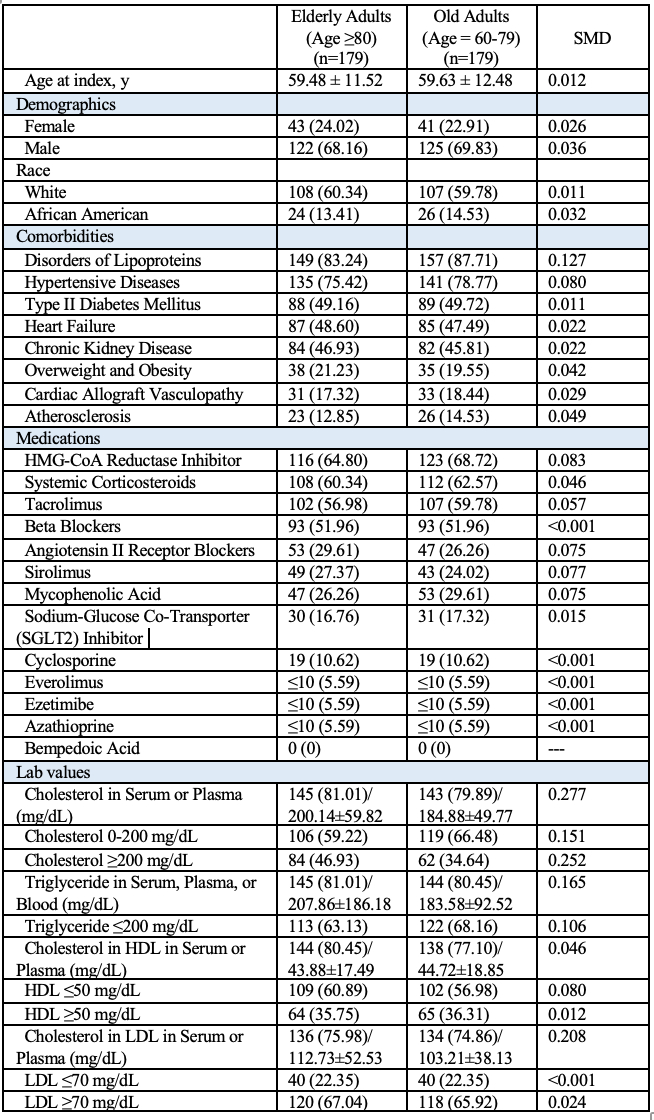 |  | Elderly Adults (Age ≥80) (n=179) | Old Adults (Age = 60-79) (n=179) | SMD |
|---|---|---|---|
| Age at index, y | 59.48 ± 11.52 | 59.63 ± 12.48 | 0.012 |
| Demographics |  |  |  |
| Female | 43 (24.02) | 41 (22.91) | 0.026 |
| Male | 122 (68.16) | 125 (69.83) | 0.036 |
| Race |  |  |  |
| White | 108 (60.34) | 107 (59.78) | 0.011 |
| African American | 24 (13.41) | 26 (14.53) | 0.032 |
| Comorbidities |  |  |  |
| Disorders of Lipoproteins | 149 (83.24) | 157 (87.71) | 0.127 |
| Hypertensive Diseases | 135 (75.42) | 141 (78.77) | 0.080 |
| Type II Diabetes Mellitus | 88 (49.16) | 89 (49.72) | 0.011 |
| Heart Failure | 87 (48.60) | 85 (47.49) | 0.022 |
| Chronic Kidney Disease | 84 (46.93) | 82 (45.81) | 0.022 |
| Overweight and Obesity | 38 (21.23) | 35 (19.55) | 0.042 |
| Cardiac Allograft Vasculopathy | 31 (17.32) | 33 (18.44) | 0.029 |
| Atherosclerosis | 23 (12.85) | 26 (14.53) | 0.049 |
| Medications |  |  |  |
| HMG-CoA Reductase Inhibitor | 116 (64.80) | 123 (68.72) | 0.083 |
| Systemic Corticosteroids | 108 (60.34) | 112 (62.57) | 0.046 |
| Tacrolimus | 102 (56.98) | 107 (59.78) | 0.057 |
| Beta Blockers | 93 (51.96) | 93 (51.96) | <0.001 |
| Angiotensin II Receptor Blockers | 53 (29.61) | 47 (26.26) | 0.075 |
| Sirolimus | 49 (27.37) | 43 (24.02) | 0.077 |
| Mycophenolic Acid | 47 (26.26) | 53 (29.61) | 0.075 |
| Sodium-Glucose Co-Transporter (SGLT2) Inhibitor | 30 (16.76) | 31 (17.32) | 0.015 |
| Cyclosporine | 19 (10.62) | 19 (10.62) | <0.001 |
| Everolimus | ≤10 (5.59) | ≤10 (5.59) | <0.001 |
| Ezetimibe | ≤10 (5.59) | ≤10 (5.59) | <0.001 |
| Azathioprine | ≤10 (5.59) | ≤10 (5.59) | <0.001 |
| Bempedoic Acid | 0 (0) | 0 (0) | --- |
| Lab values |  |  |  |
| Cholesterol in Serum or Plasma (mg/dL) | 145 (81.01)/ 200.14±59.82 | 143 (79.89)/ 184.88±49.77 | 0.277 |
| Cholesterol 0-200 mg/dL | 106 (59.22) | 119 (66.48) | 0.151 |
| Cholesterol ≥200 mg/dL | 84 (46.93) | 62 (34.64) | 0.252 |
| Triglyceride in Serum, Plasma, or Blood (mg/dL) | 145 (81.01)/ 207.86±186.18 | 144 (80.45)/ 183.58±92.52 | 0.165 |
| Triglyceride ≤200 mg/dL | 113 (63.13) | 122 (68.16) | 0.106 |
| Cholesterol in HDL in Serum or Plasma (mg/dL) | 144 (80.45)/ 43.88±17.49 | 138 (77.10)/ 44.72±18.85 | 0.046 |
| HDL ≤50 mg/dL | 109 (60.89) | 102 (56.98) | 0.080 |
| HDL ≥50 mg/dL | 64 (35.75) | 65 (36.31) | 0.012 |
| Cholesterol in LDL in Serum or Plasma (mg/dL) | 136 (75.98)/ 112.73±52.53 | 134 (74.86)/ 103.21±38.13 | 0.208 |
| LDL ≤70 mg/dL | 40 (22.35) | 40 (22.35) | <0.001 |
| LDL ≥70 mg/dL | 120 (67.04) | 118 (65.92) | 0.024 |